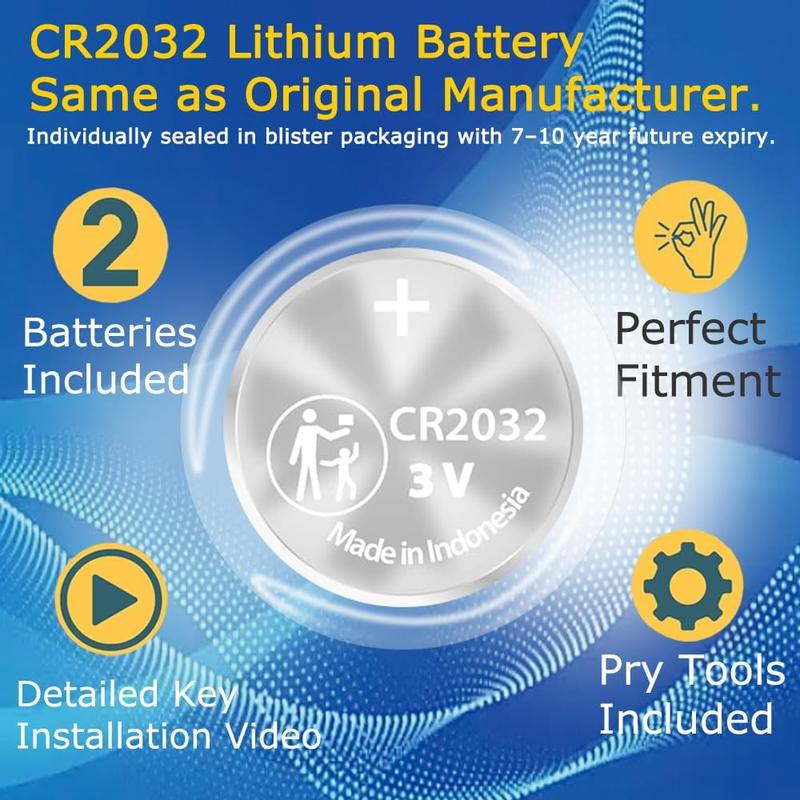 CR2032 Lithium Battery
Same as Original Manufacturer.
Individually sealed in blister packaging with 7–10 year future expiry.

2
Batteries Included

Perfect Fitment

+
CR2032
3 V
Made in Indonesia

Detailed Key Installation Video

Pry Tools Included